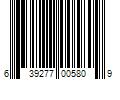 6 39277 00580 9